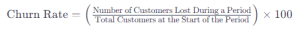 $\text{Churn Rate} = \left( \frac{\text{Number of Customers Lost During a Period}}{\text{Total Customers at the Start of the Period}} \right) \times 100$